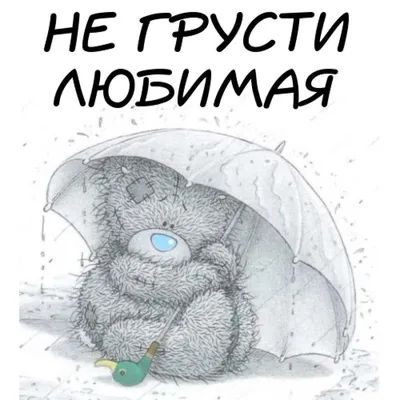 НЕ ГРУСТИ
ЛЮБИМАЯ